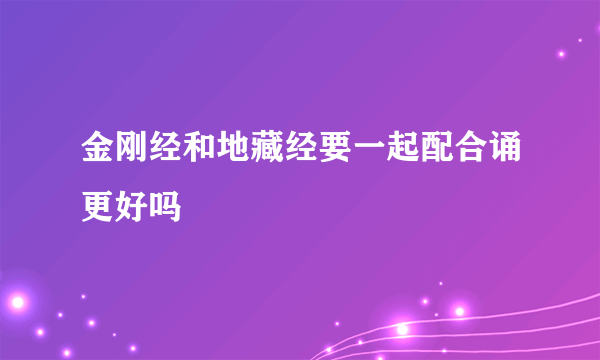 金刚经和地藏经要一起配合诵更好吗